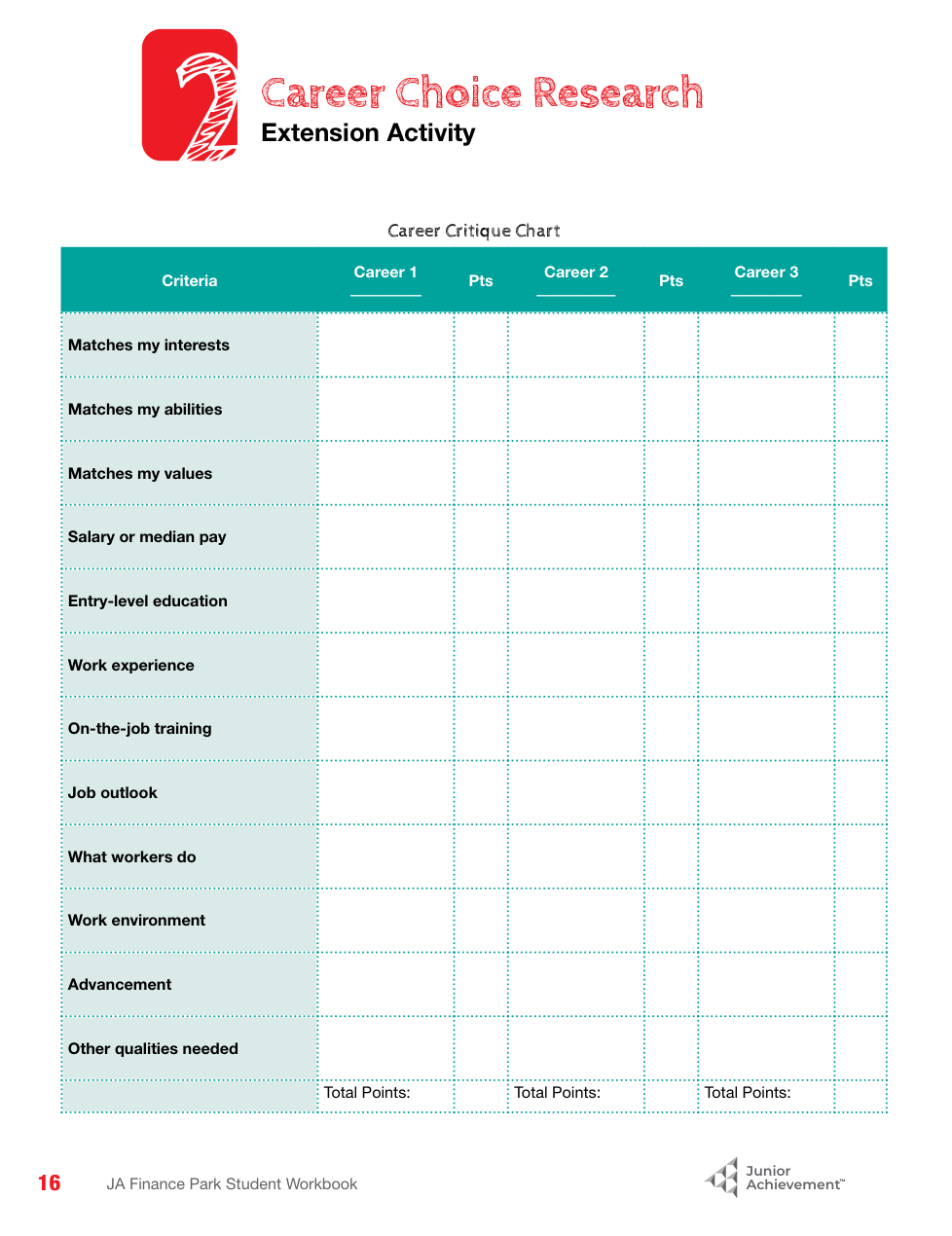 2

Career Choice Research
Extension Activity

Career Critique Chart

| Criteria | Career 1 | Pts | Career 2 | Pts | Career 3 | Pts |
|---|---|---|---|---|---|---|
| Matches my interests | | | | | | |
| Matches my abilities | | | | | | |
| Matches my values | | | | | | |
| Salary or median pay | | | | | | |
| Entry-level education | | | | | | |
| Work experience | | | | | | |
| On-the-job training | | | | | | |
| Job outlook | | | | | | |
| What workers do | | | | | | |
| Work environment | | | | | | |
| Advancement | | | | | | |
| Other qualities needed | | | | | | |
| | Total Points: | | Total Points: | | Total Points: | |

16 JA Finance Park Student Workbook

Junior Achievement™